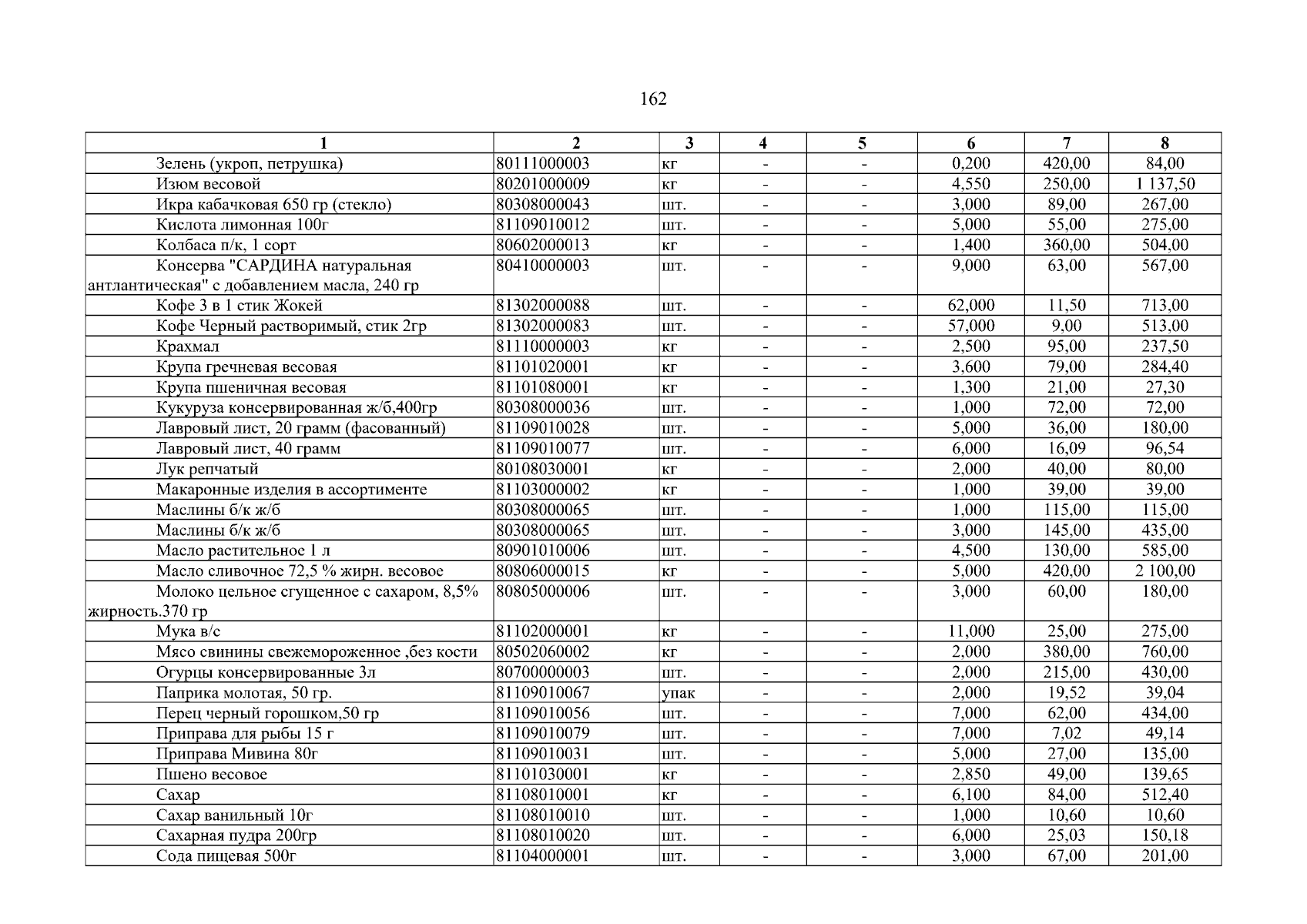 162

| 1 | 2 | 3 | 4 | 5 | 6 | 7 | 8 |
|---|---|---|---|---|---|---|---|
| Зелень (укроп, петрушка) | 80111000003 | кг | - | - | 0,200 | 420,00 | 84,00 |
| Изюм весовой | 80201000009 | кг | - | - | 4,550 | 250,00 | 1 137,50 |
| Икра кабачковая 650 гр (стекло) | 80308000043 | шт. | - | - | 3,000 | 89,00 | 267,00 |
| Кислота лимонная 100г | 81109010012 | шт. | - | - | 5,000 | 55,00 | 275,00 |
| Колбаса п/к, 1 сорт | 80602000013 | кг | - | - | 1,400 | 360,00 | 504,00 |
| Консерва "САРДИНА натуральная антлантическая" с добавлением масла, 240 гр | 80410000003 | шт. | - | - | 9,000 | 63,00 | 567,00 |
| Кофе 3 в 1 стик Жокей | 81302000088 | шт. | - | - | 62,000 | 11,50 | 713,00 |
| Кофе Черный растворимый, стик 2гр | 81302000083 | шт. | - | - | 57,000 | 9,00 | 513,00 |
| Крахмал | 81110000003 | кг | - | - | 2,500 | 95,00 | 237,50 |
| Крупа гречневая весовая | 81101020001 | кг | - | - | 3,600 | 79,00 | 284,40 |
| Крупа пшеничная весовая | 81101080001 | кг | - | - | 1,300 | 21,00 | 27,30 |
| Кукуруза консервированная ж/б,400гр | 80308000036 | шт. | - | - | 1,000 | 72,00 | 72,00 |
| Лавровый лист, 20 грамм (фасованный) | 81109010028 | шт. | - | - | 5,000 | 36,00 | 180,00 |
| Лавровый лист, 40 грамм | 81109010077 | шт. | - | - | 6,000 | 16,09 | 96,54 |
| Лук репчатый | 80108030001 | кг | - | - | 2,000 | 40,00 | 80,00 |
| Макаронные изделия в ассортименте | 81103000002 | кг | - | - | 1,000 | 39,00 | 39,00 |
| Маслины б/к ж/б | 80308000065 | шт. | - | - | 1,000 | 115,00 | 115,00 |
| Маслины б/к ж/б | 80308000065 | шт. | - | - | 3,000 | 145,00 | 435,00 |
| Масло растительное 1 л | 80901010006 | шт. | - | - | 4,500 | 130,00 | 585,00 |
| Масло сливочное 72,5 % жирн. весовое | 80806000015 | кг | - | - | 5,000 | 420,00 | 2 100,00 |
| Молоко цельное сгущенное с сахаром, 8,5% жирность.370 гр | 80805000006 | шт. | - | - | 3,000 | 60,00 | 180,00 |
| Мука в/с | 81102000001 | кг | - | - | 11,000 | 25,00 | 275,00 |
| Мясо свинины свежемороженное ,без кости | 80502060002 | кг | - | - | 2,000 | 380,00 | 760,00 |
| Огурцы консервированные 3л | 80700000003 | шт. | - | - | 2,000 | 215,00 | 430,00 |
| Паприка молотая, 50 гр. | 81109010067 | упак | - | - | 2,000 | 19,52 | 39,04 |
| Перец черный горошком,50 гр | 81109010056 | шт. | - | - | 7,000 | 62,00 | 434,00 |
| Приправа для рыбы 15 г | 81109010079 | шт. | - | - | 7,000 | 7,02 | 49,14 |
| Приправа Мивина 80г | 81109010031 | шт. | - | - | 5,000 | 27,00 | 135,00 |
| Пшено весовое | 81101030001 | кг | - | - | 2,850 | 49,00 | 139,65 |
| Сахар | 81108010001 | кг | - | - | 6,100 | 84,00 | 512,40 |
| Сахар ванильный 10г | 81108010010 | шт. | - | - | 1,000 | 10,60 | 10,60 |
| Сахарная пудра 200гр | 81108010020 | шт. | - | - | 6,000 | 25,03 | 150,18 |
| Сода пищевая 500г | 81104000001 | шт. | - | - | 3,000 | 67,00 | 201,00 |